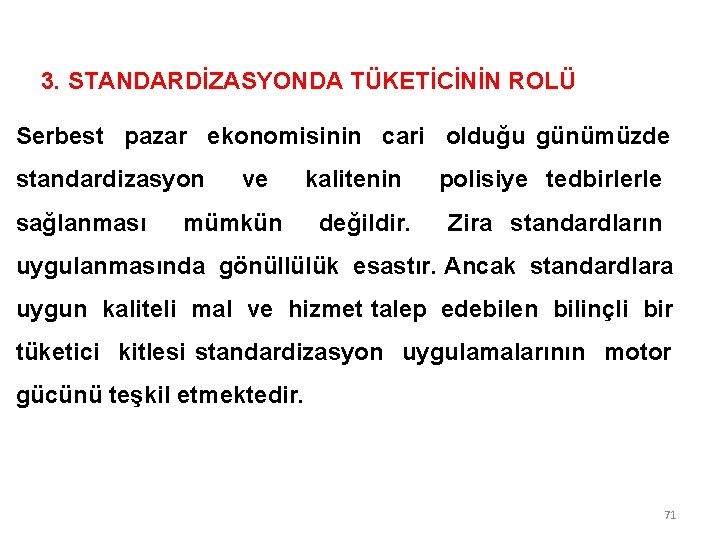 3. STANDARDİZASYONDA TÜKETİCİNİN ROLÜ

Serbest pazar ekonomisinin cari olduğu günümüzde standardizasyon ve kalitenin polisiye tedbirlerle sağlanması mümkün değildir. Zira standardların uygulanmasında gönüllülük esastır. Ancak standardlara uygun kaliteli mal ve hizmet talep edebilen bilinçli bir tüketici kitlesi standardizasyon uygulamalarının motor gücünü teşkil etmektedir.

71